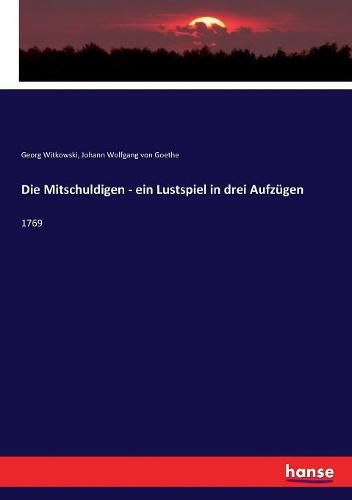 Georg Witkowski, Johann Wolfgang von Goethe

Die Mitschuldigen - ein Lustspiel in drei Aufzügen

1769

hanse